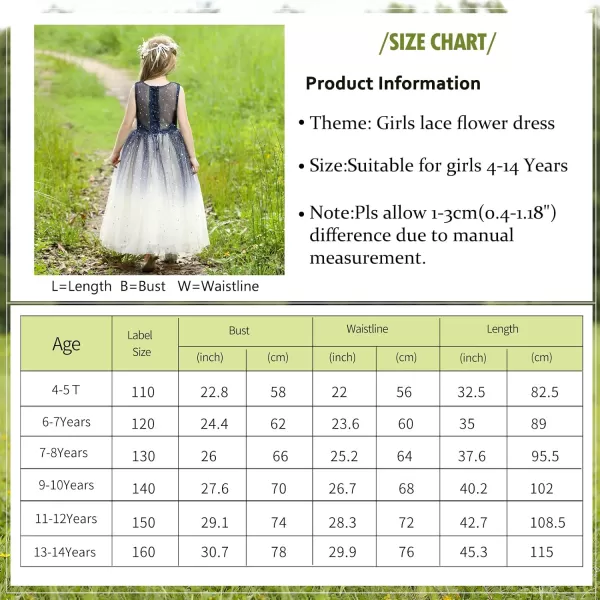 /SIZE CHART/

Product Information

• Theme: Girls lace flower dress

• Size:Suitable for girls 4-14 Years

• Note:Pls allow 1-3cm(0.4-1.18") difference due to manual measurement.

L=Length B=Bust W=Waistline

| Age | Label Size | Bust (inch) | Bust (cm) | Waistline (inch) | Waistline (cm) | Length (inch) | Length (cm) |
|---|---|---|---|---|---|---|---|
| 4-5 T | 110 | 22.8 | 58 | 22 | 56 | 32.5 | 82.5 |
| 6-7Years | 120 | 24.4 | 62 | 23.6 | 60 | 35 | 89 |
| 7-8Years | 130 | 26 | 66 | 25.2 | 64 | 37.6 | 95.5 |
| 9-10Years | 140 | 27.6 | 70 | 26.7 | 68 | 40.2 | 102 |
| 11-12Years | 150 | 29.1 | 74 | 28.3 | 72 | 42.7 | 108.5 |
| 13-14Years | 160 | 30.7 | 78 | 29.9 | 76 | 45.3 | 115 |